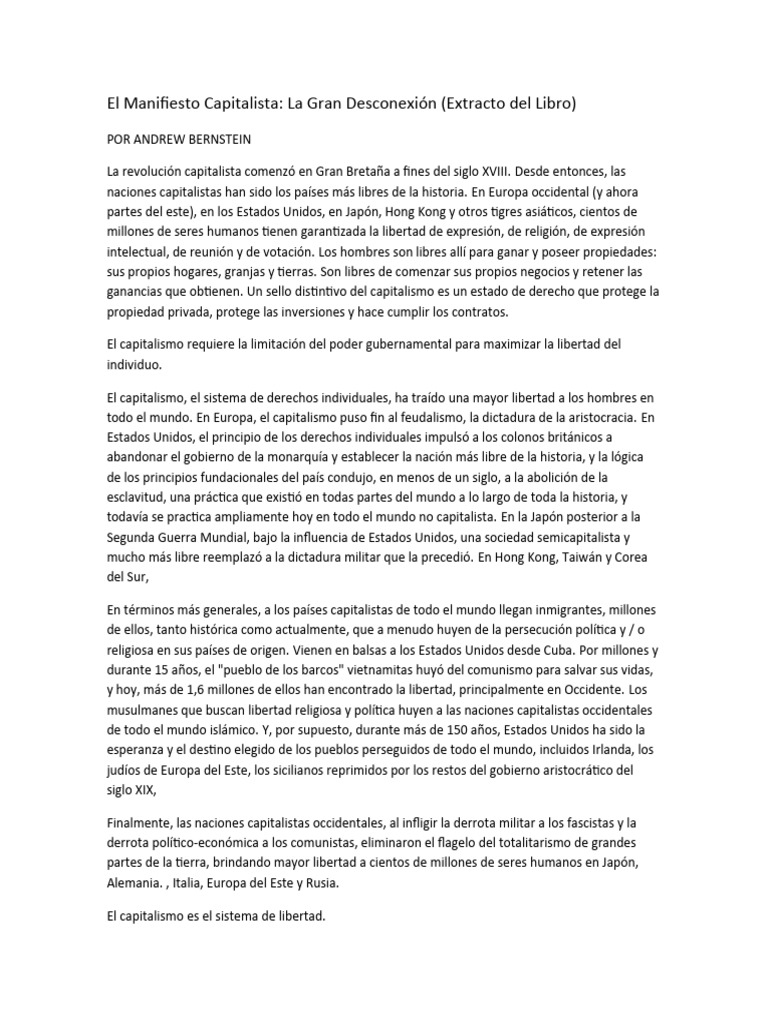 El Manifiesto Capitalista: La Gran Desconexión (Extracto del Libro)

POR ANDREW BERNSTEIN

La revolución capitalista comenzó en Gran Bretaña a fines del siglo XVIII. Desde entonces, las naciones capitalistas han sido los países más libres de la historia. En Europa occidental (y ahora partes del este), en los Estados Unidos, en Japón, Hong Kong y otros tigres asiáticos, cientos de millones de seres humanos tienen garantizada la libertad de expresión, de religión, de expresión intelectual, de reunión y de votación. Los hombres son libres allí para ganar y poseer propiedades: sus propios hogares, granjas y tierras. Son libres de comenzar sus propios negocios y retener las ganancias que obtienen. Un sello distintivo del capitalismo es un estado de derecho que protege la propiedad privada, protege las inversiones y hace cumplir los contratos.

El capitalismo requiere la limitación del poder gubernamental para maximizar la libertad del individuo.

El capitalismo, el sistema de derechos individuales, ha traído una mayor libertad a los hombres en todo el mundo. En Europa, el capitalismo puso fin al feudalismo, la dictadura de la aristocracia. En Estados Unidos, el principio de los derechos individuales impulsó a los colonos británicos a abandonar el gobierno de la monarquía y establecer la nación más libre de la historia, y la lógica de los principios fundacionales del país condujo, en menos de un siglo, a la abolición de la esclavitud, una práctica que existió en todas partes del mundo a lo largo de toda la historia, y todavía se practica ampliamente hoy en todo el mundo no capitalista. En la Japón posterior a la Segunda Guerra Mundial, bajo la influencia de Estados Unidos, una sociedad semicapitalista y mucho más libre reemplazó a la dictadura militar que la precedió. En Hong Kong, Taiwán y Corea del Sur,

En términos más generales, a los países capitalistas de todo el mundo llegan inmigrantes, millones de ellos, tanto histórica como actualmente, que a menudo huyen de la persecución política y / o religiosa en sus países de origen. Vienen en balsas a los Estados Unidos desde Cuba. Por millones y durante 15 años, el "pueblo de los barcos" vietnamitas huyó del comunismo para salvar sus vidas, y hoy, más de 1,6 millones de ellos han encontrado la libertad, principalmente en Occidente. Los musulmanes que buscan libertad religiosa y política huyen a las naciones capitalistas occidentales de todo el mundo islámico. Y, por supuesto, durante más de 150 años, Estados Unidos ha sido la esperanza y el destino elegido de los pueblos perseguidos de todo el mundo, incluidos Irlanda, los judíos de Europa del Este, los sicilianos reprimidos por los restos del gobierno aristocrático del siglo XIX,

Finalmente, las naciones capitalistas occidentales, al infligir la derrota militar a los fascistas y la derrota político-económica a los comunistas, eliminaron el flagelo del totalitarismo de grandes partes de la tierra, brindando mayor libertad a cientos de millones de seres humanos en Japón, Alemania. , Italia, Europa del Este y Rusia.

El capitalismo es el sistema de libertad.